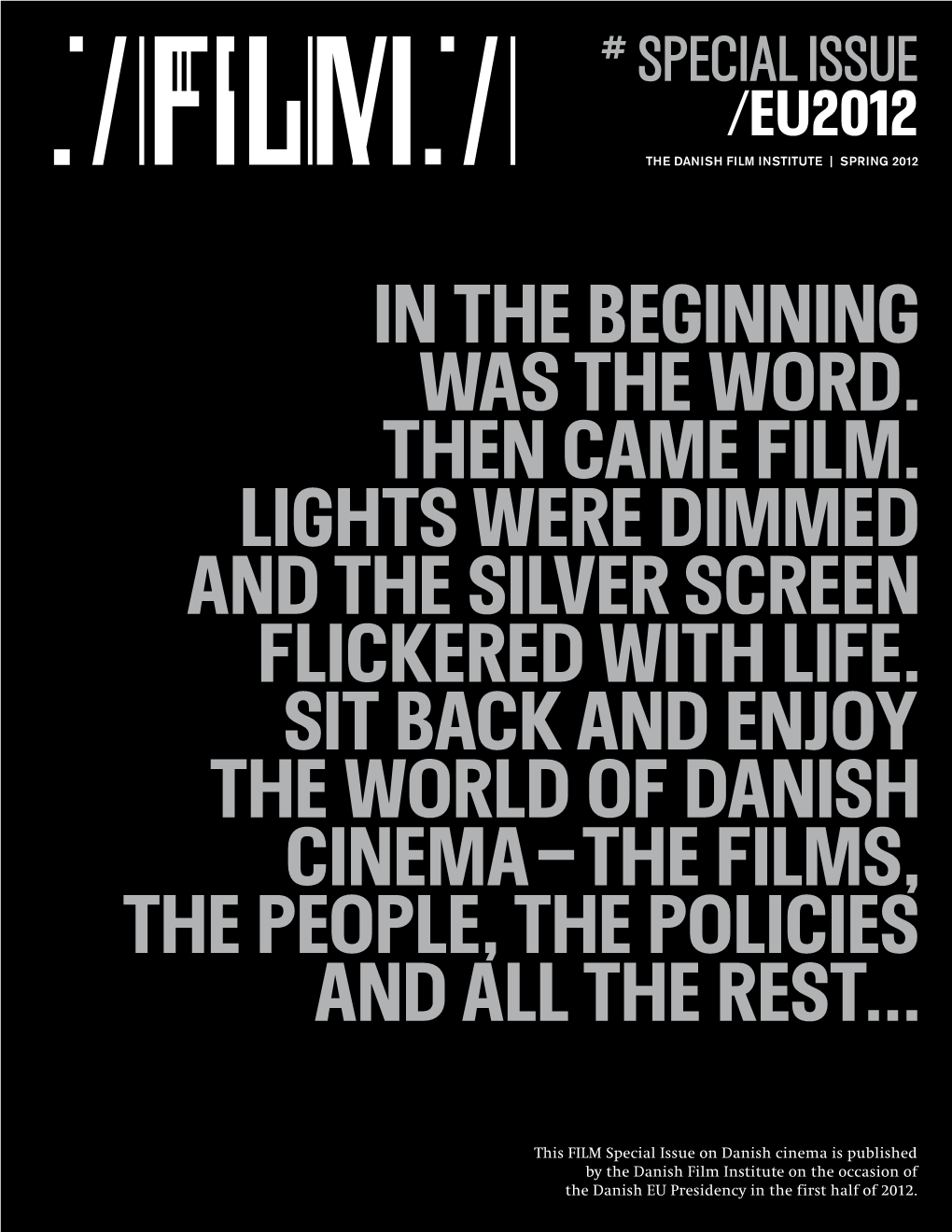 FILM

# SPECIAL ISSUE
/EU2012

THE DANISH FILM INSTITUTE | SPRING 2012

IN THE BEGINNING WAS THE WORD. THEN CAME FILM. LIGHTS WERE DIMMED AND THE SILVER SCREEN FLICKERED WITH LIFE. SIT BACK AND ENJOY THE WORLD OF DANISH CINEMA – THE FILMS, THE PEOPLE, THE POLICIES AND ALL THE REST...

This FILM Special Issue on Danish cinema is published by the Danish Film Institute on the occasion of the Danish EU Presidency in the first half of 2012.